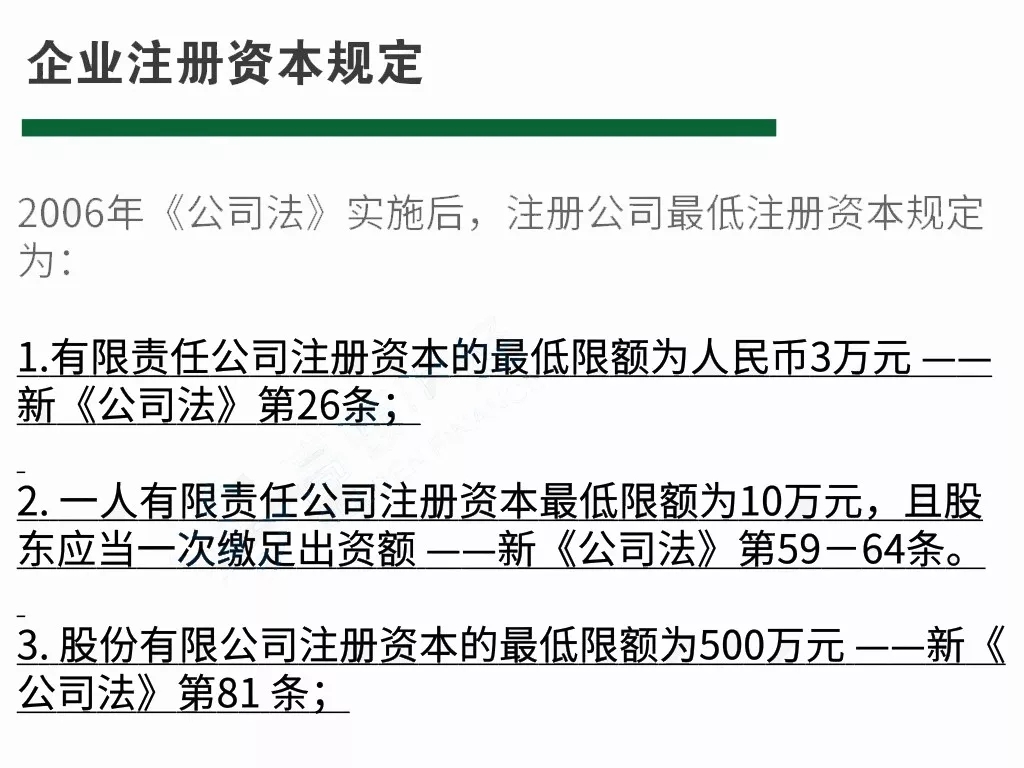 企业注册资本规定

2006年《公司法》实施后，注册公司最低注册资本规定为：

1.有限责任公司注册资本的最低限额为人民币3万元 ——新《公司法》第26条；

2. 一人有限责任公司注册资本最低限额为10万元，且股东应当一次缴足出资额 ——新《公司法》第59－64条。

3. 股份有限公司注册资本的最低限额为500万元 ——新《公司法》第81 条；